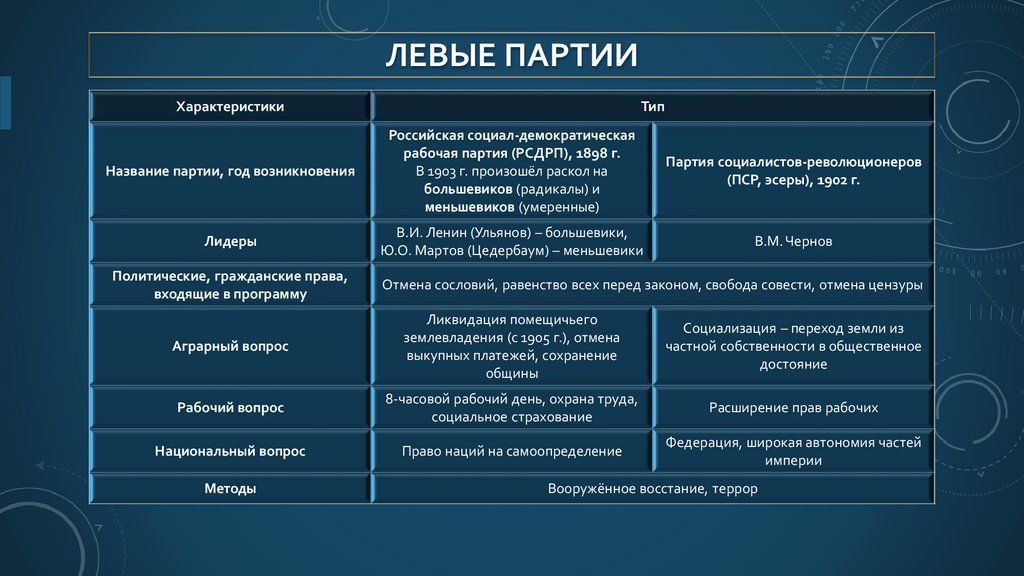 ЛЕВЫЕ ПАРТИИ

| Характеристики | Тип | |
|---|---|---|
| Название партии, год возникновения | Российская социал-демократическая рабочая партия (РСДРП), 1898 г. В 1903 г. произошёл раскол на большевиков (радикалы) и меньшевиков (умеренные) | Партия социалистов-революционеров (ПСР, эсеры), 1902 г. |
| Лидеры | В.И. Ленин (Ульянов) – большевики, Ю.О. Мартов (Цедербаум) – меньшевики | В.М. Чернов |
| Политические, гражданские права, входящие в программу | Отмена сословий, равенство всех перед законом, свобода совести, отмена цензуры | |
| Аграрный вопрос | Ликвидация помещичьего землевладения (с 1905 г.), отмена выкупных платежей, сохранение общины | Социализация – переход земли из частной собственности в общественное достояние |
| Рабочий вопрос | 8-часовой рабочий день, охрана труда, социальное страхование | Расширение прав рабочих |
| Национальный вопрос | Право наций на самоопределение | Федерация, широкая автономия частей империи |
| Методы | Вооружённое восстание, террор | |